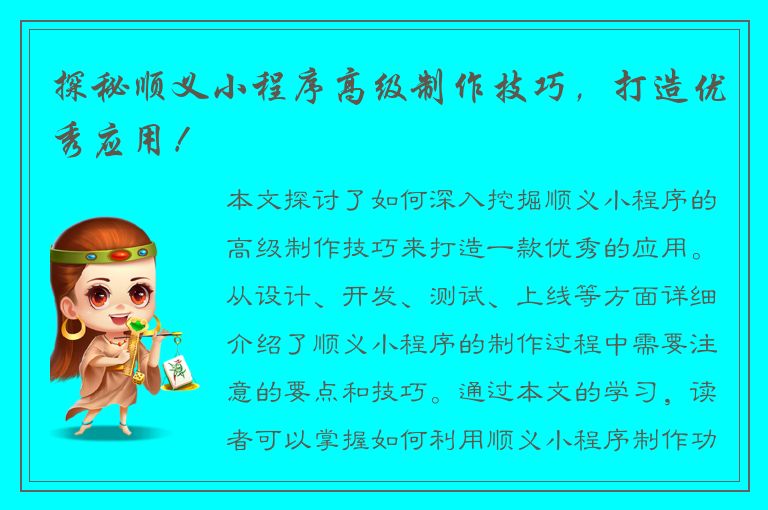 探秘顺义小程序高级制作技巧，打造优秀应用！

本文探讨了如何深入挖掘顺义小程序的高级制作技巧来打造一款优秀的应用。从设计、开发、测试、上线等方面详细介绍了顺义小程序的制作过程中需要注意的要点和技巧。通过本文的学习，读者可以掌握如何利用顺义小程序制作功